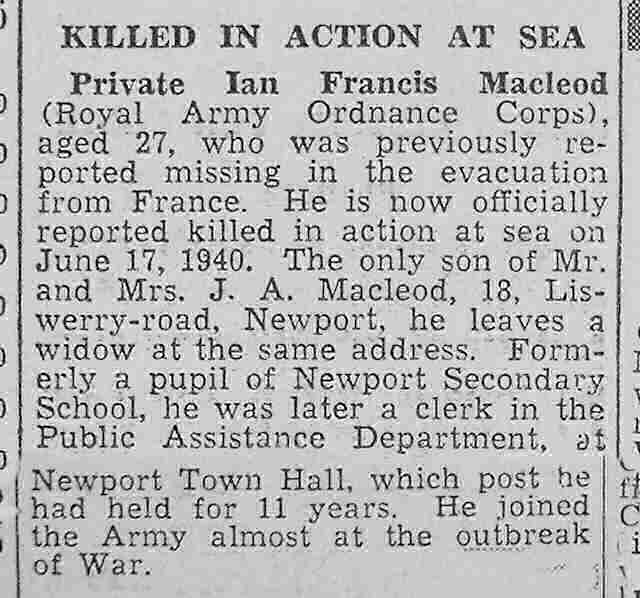 KILLED IN ACTION AT SEA

Private Ian Francis Macleod (Royal Army Ordnance Corps), aged 27, who was previously reported missing in the evacuation from France. He is now officially reported killed in action at sea on June 17, 1940. The only son of Mr. and Mrs. J. A. Macleod, 18, Liswerry-road, Newport, he leaves a widow at the same address. Formerly a pupil of Newport Secondary School, he was later a clerk in the Public Assistance Department, at Newport Town Hall, which post he had held for 11 years. He joined the Army almost at the outbreak of War.